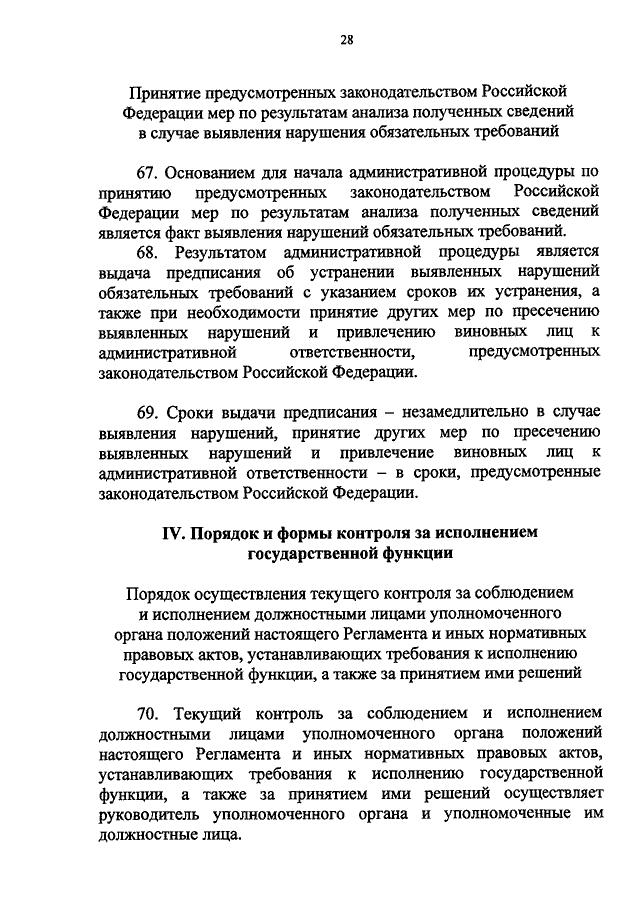 28

Принятие предусмотренных законодательством Российской Федерации мер по результатам анализа полученных сведений в случае выявления нарушения обязательных требований

67. Основанием для начала административной процедуры по принятию предусмотренных законодательством Российской Федерации мер по результатам анализа полученных сведений является факт выявления нарушений обязательных требований.

68. Результатом административной процедуры является выдача предписания об устранении выявленных нарушений обязательных требований с указанием сроков их устранения, а также при необходимости принятие других мер по пресечению выявленных нарушений и привлечению виновных лиц к административной ответственности, предусмотренных законодательством Российской Федерации.

69. Сроки выдачи предписания – незамедлительно в случае выявления нарушений, принятие других мер по пресечению выявленных нарушений и привлечение виновных лиц к административной ответственности – в сроки, предусмотренные законодательством Российской Федерации.

IV. Порядок и формы контроля за исполнением государственной функции

Порядок осуществления текущего контроля за соблюдением и исполнением должностными лицами уполномоченного органа положений настоящего Регламента и иных нормативных правовых актов, устанавливающих требования к исполнению государственной функции, а также за принятием ими решений

70. Текущий контроль за соблюдением и исполнением должностными лицами уполномоченного органа положений настоящего Регламента и иных нормативных правовых актов, устанавливающих требования к исполнению государственной функции, а также за принятием ими решений осуществляет руководитель уполномоченного органа и уполномоченные им должностные лица.